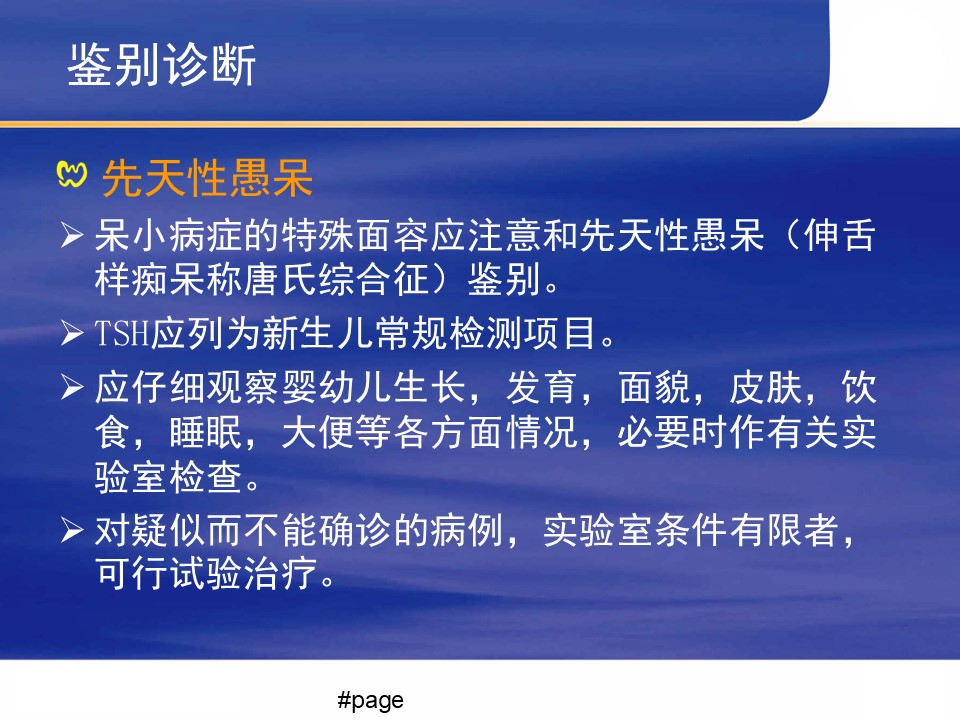 鉴别诊断

先天性愚呆

➢ 呆小病症的特殊面容应注意和先天性愚呆（伸舌样痴呆称唐氏综合征）鉴别。

➢ TSH应列为新生儿常规检测项目。

➢ 应仔细观察婴幼儿生长，发育，面貌，皮肤，饮食，睡眠，大便等各方面情况，必要时作有关实验室检查。

➢ 对疑似而不能确诊的病例，实验室条件有限者，可行试验治疗。

#page